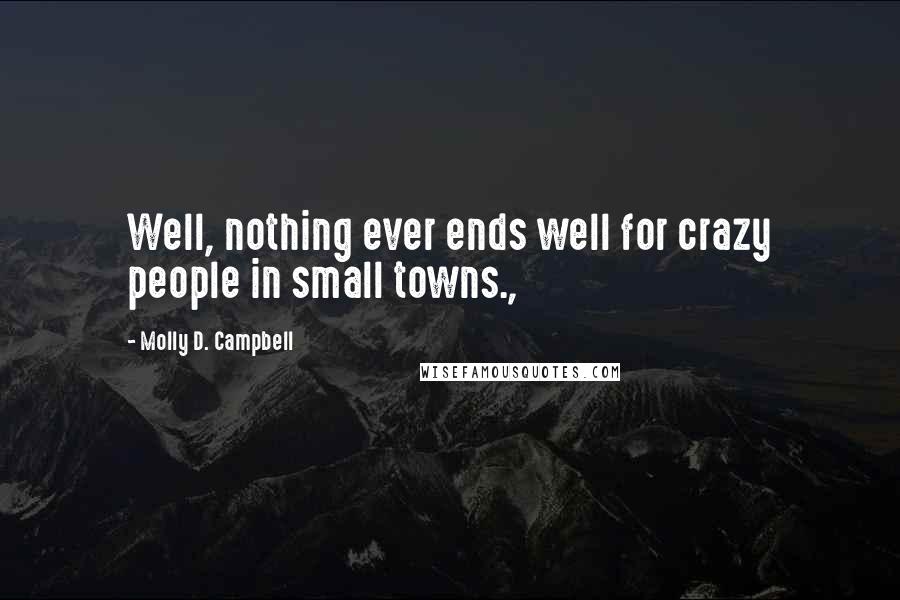 Well, nothing ever ends well for crazy people in small towns.,

- Molly D. Campbell

WISEFAMOUSQUOTES.COM